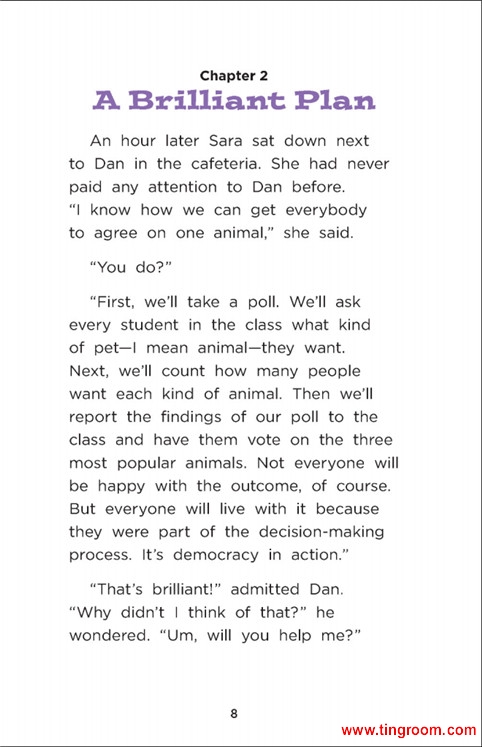 Chapter 2
A Brilliant Plan

An hour later Sara sat down next to Dan in the cafeteria. She had never paid any attention to Dan before. "I know how we can get everybody to agree on one animal," she said.

"You do?"

"First, we'll take a poll. We'll ask every student in the class what kind of pet—I mean animal—they want. Next, we'll count how many people want each kind of animal. Then we'll report the findings of our poll to the class and have them vote on the three most popular animals. Not everyone will be happy with the outcome, of course. But everyone will live with it because they were part of the decision-making process. It's democracy in action."

"That's brilliant!" admitted Dan. "Why didn't I think of that?" he wondered. "Um, will you help me?"

8

www.tingroom.com